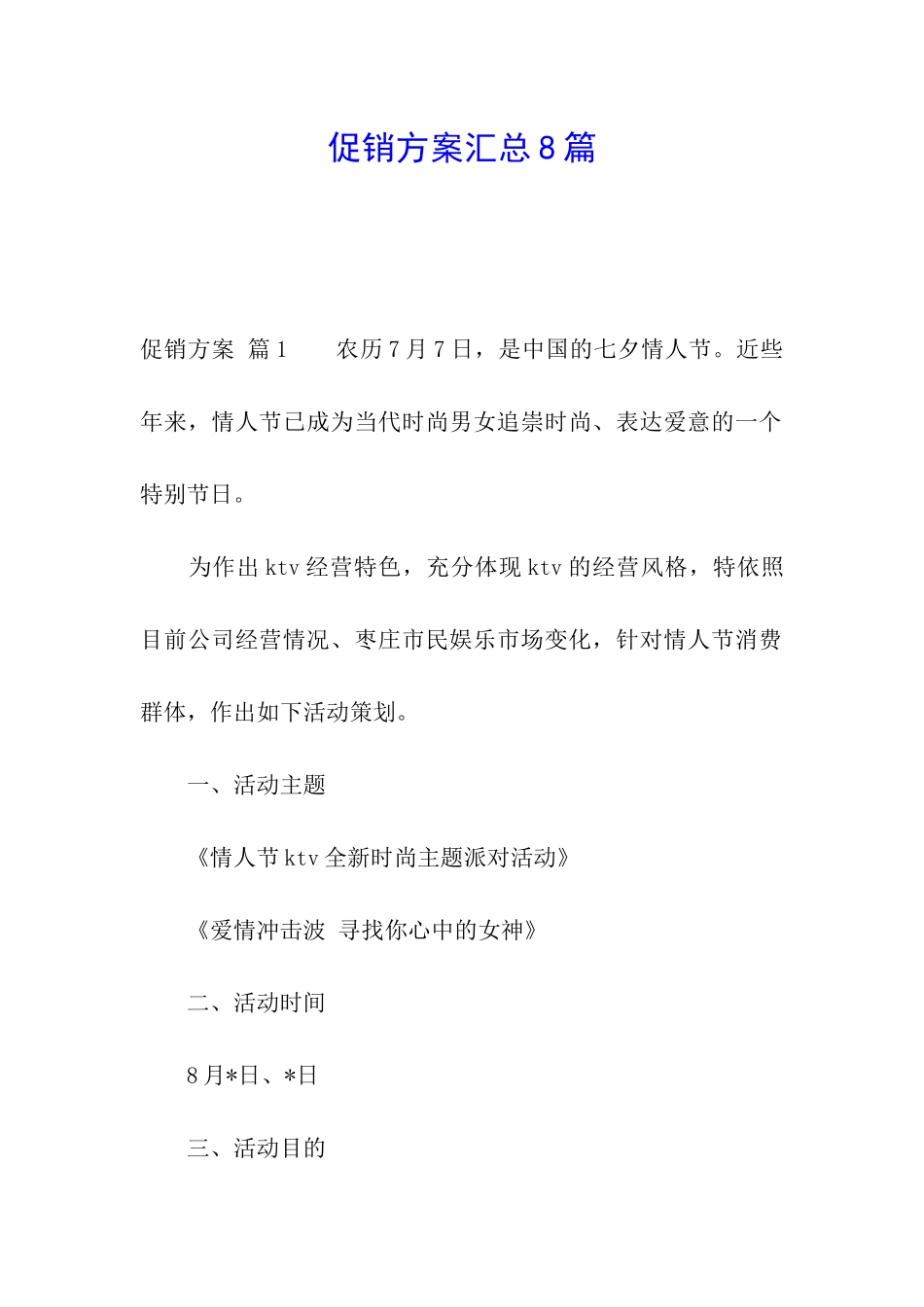 促销方案汇总8篇

促销方案 篇1　　农历7月7日，是中国的七夕情人节。近些年来，情人节已成为当代时尚男女追崇时尚、表达爱意的一个特别节日。

为作出ktv经营特色，充分体现ktv的经营风格，特依照目前公司经营情况、枣庄市民娱乐市场变化，针对情人节消费群体，作出如下活动策划。

一、活动主题

《情人节ktv全新时尚主题派对活动》

《爱情冲击波 寻找你心中的女神》

二、活动时间

8月*日、*日

三、活动目的